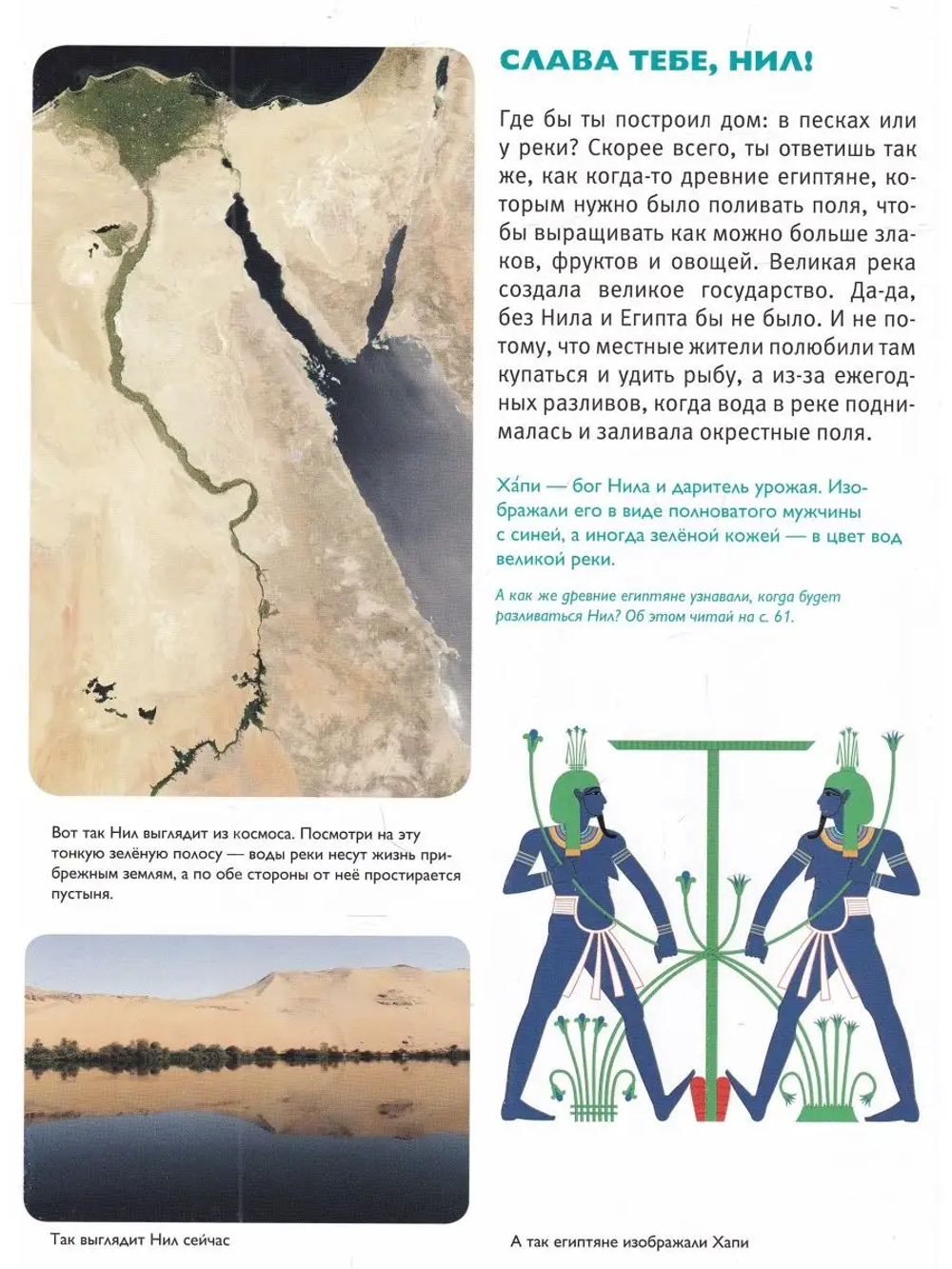 СЛАВА ТЕБЕ, НИЛ!

Где бы ты построил дом: в песках или у реки? Скорее всего, ты ответишь так же, как когда-то древние египтяне, которым нужно было поливать поля, чтобы выращивать как можно больше злаков, фруктов и овощей. Великая река создала великое государство. Да-да, без Нила и Египта бы не было. И не потому, что местные жители полюбили там купаться и удить рыбу, а из-за ежегодных разливов, когда вода в реке поднималась и заливала окрестные поля.

Ха́пи — бог Нила и даритель урожая. Изображали его в виде полноватого мужчины с синей, а иногда зелёной кожей — в цвет вод великой реки.

А как же древние египтяне узнавали, когда будет разливаться Нил? Об этом читай на с. 61.

Вот так Нил выглядит из космоса. Посмотри на эту тонкую зелёную полосу — воды реки несут жизнь прибрежным землям, а по обе стороны от неё простирается пустыня.

Так выглядит Нил сейчас

А так египтяне изображали Хапи